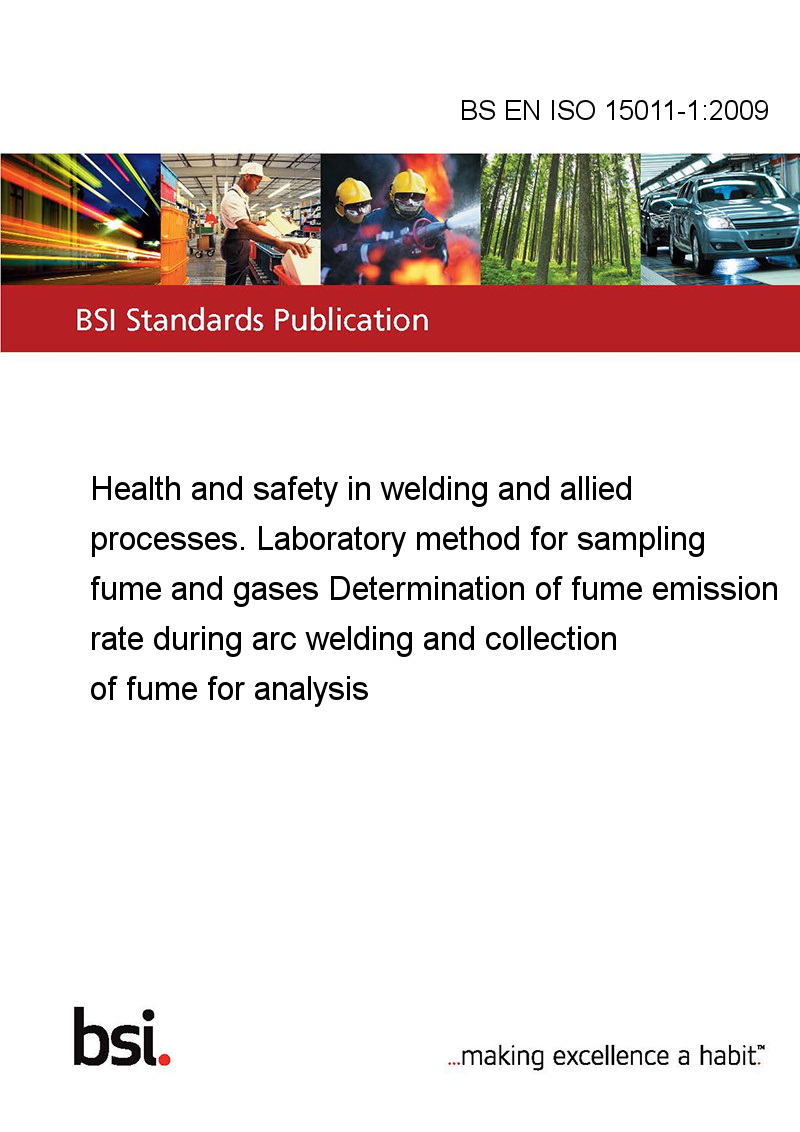 BS EN ISO 15011-1:2009

BSI Standards Publication

Health and safety in welding and allied processes. Laboratory method for sampling fume and gases Determination of fume emission rate during arc welding and collection of fume for analysis

bsi.

...making excellence a habit.™